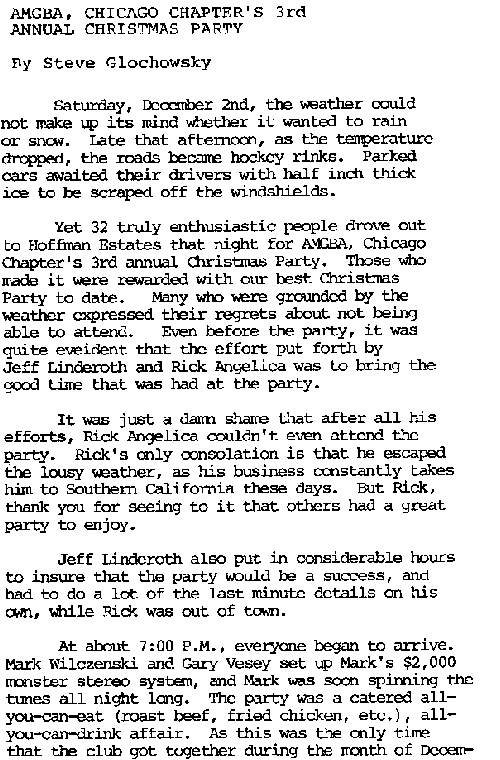 AMGBA, CHICAGO CHAPTER'S 3rd ANNUAL CHRISTMAS PARTY

By Steve Glochowsky

Saturday, December 2nd, the weather could not make up its mind whether it wanted to rain or snow. Late that afternoon, as the temperature dropped, the roads became hockey rinks. Parked cars awaited their drivers with half inch thick ice to be scraped off the windshields.

Yet 32 truly enthusiastic people drove out to Hoffman Estates that night for AMGBA, Chicago Chapter's 3rd annual Christmas Party. Those who made it were rewarded with our best Christmas Party to date. Many who were grounded by the weather expressed their regrets about not being able to attend. Even before the party, it was quite eveident that the effort put forth by Jeff Linderoth and Rick Angelica was to bring the good time that was had at the party.

It was just a damn shame that after all his efforts, Rick Angelica couldn't even attend the party. Rick's only consolation is that he escaped the lousy weather, as his business constantly takes him to Southern California these days. But Rick, thank you for seeing to it that others had a great party to enjoy.

Jeff Linderoth also put in considerable hours to insure that the party would be a success, and had to do a lot of the last minute details on his own, while Rick was out of town.

At about 7:00 P.M., everyone began to arrive. Mark Wilczenski and Gary Vesey set up Mark's $2,000 monster stereo system, and Mark was soon spinning the tunes all night long. The party was a catered all-you-can-eat (roast beef, fried chicken, etc.), all-you-can-drink affair. As this was the only time that the club got together during the month of Decem-